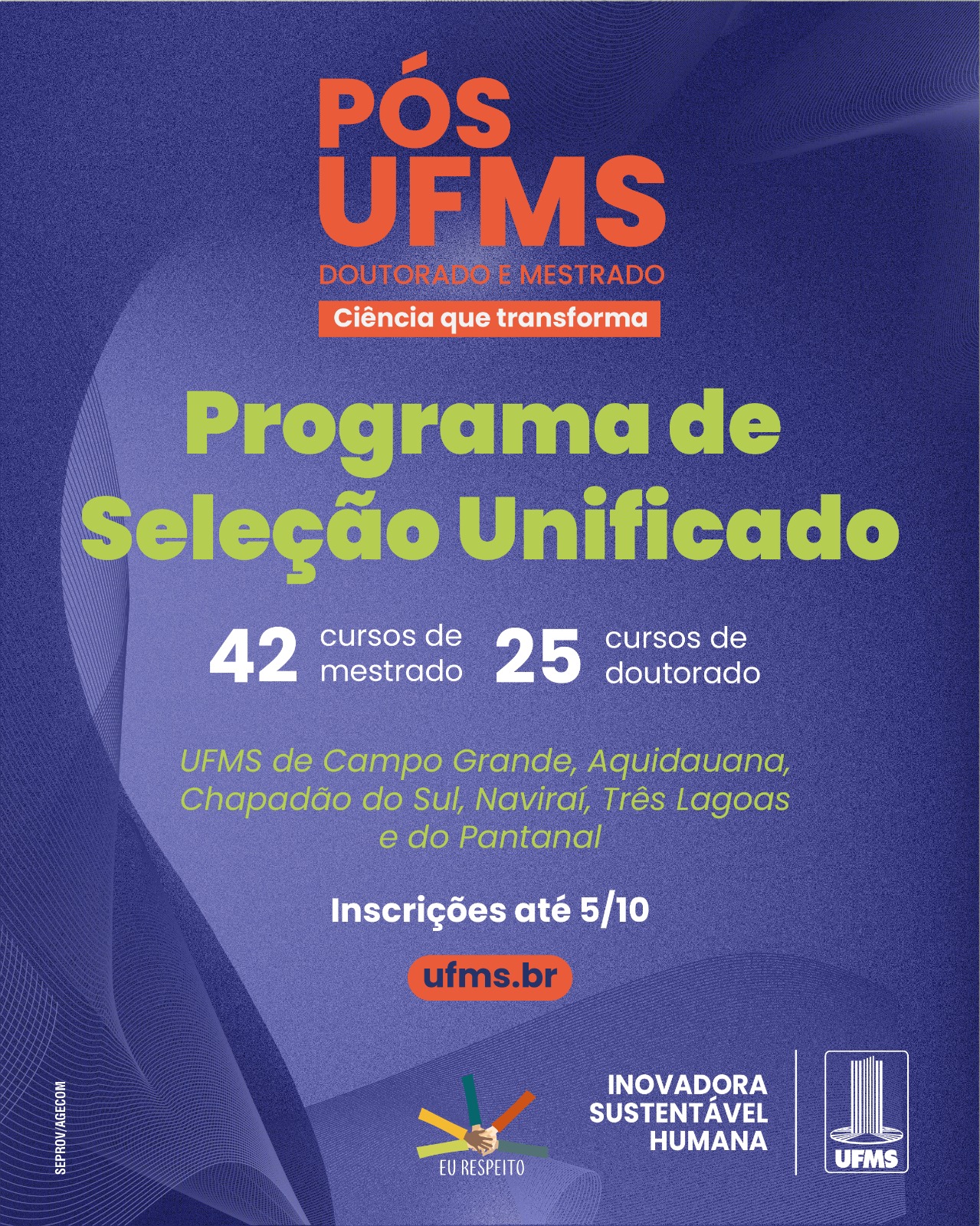 PÓS
UFMS
DOUTORADO E MESTRADO
Ciência que transforma

Programa de Seleção Unificado

42 cursos de mestrado 25 cursos de doutorado

UFMS de Campo Grande, Aquidauana, Chapadão do Sul, Naviraí, Três Lagoas e do Pantanal

Inscrições até 5/10

ufms.br

SEPROV/AGECOM

EU RESPEITO

INOVADORA
SUSTENTÁVEL
HUMANA

UFMS